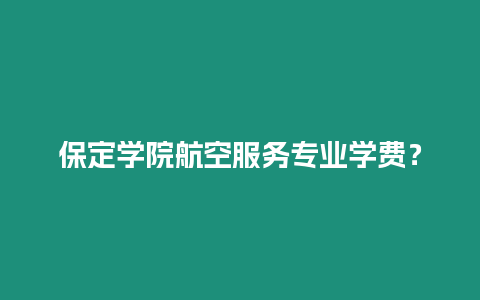 保定学院航空服务专业学费？